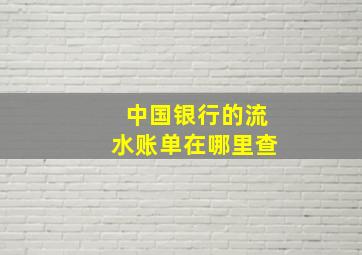 中国银行的流水账单在哪里查